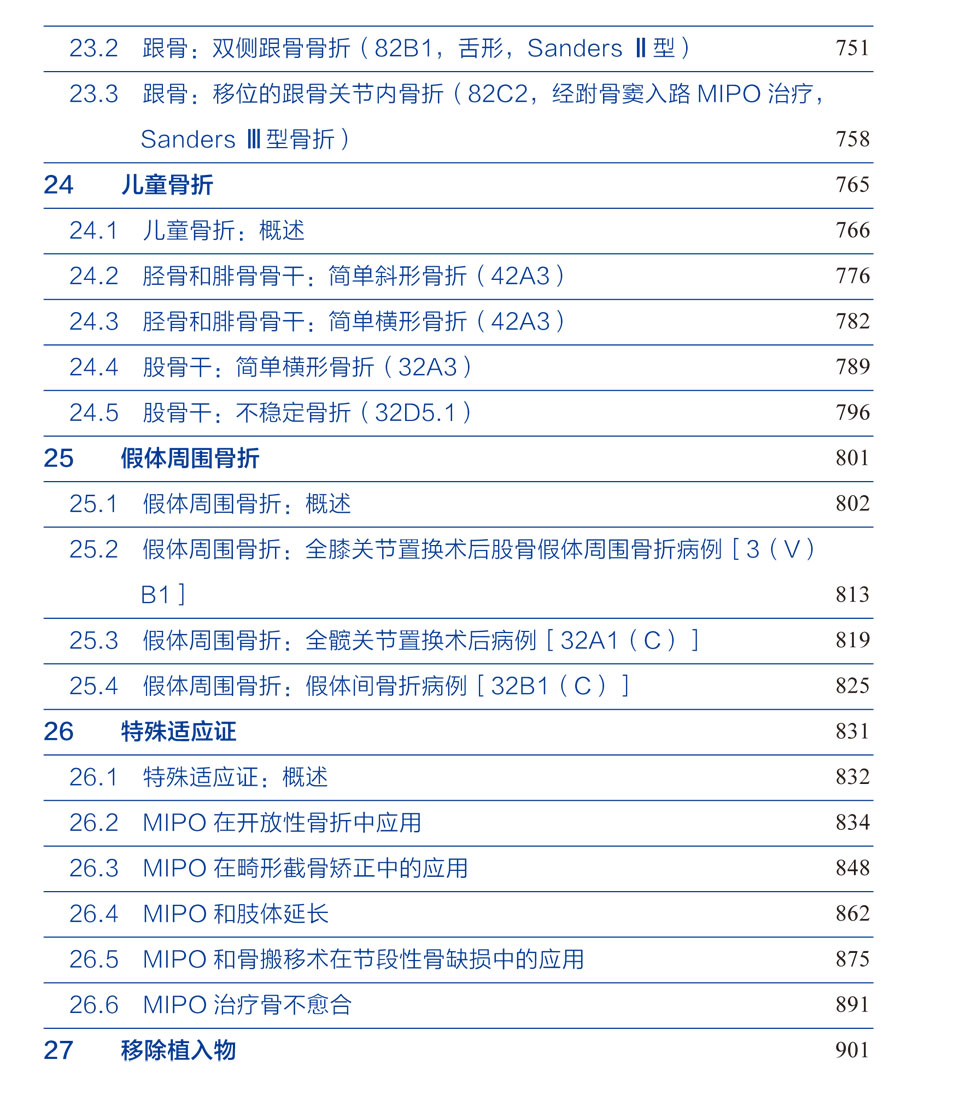 23.2 跟骨：双侧跟骨骨折（82B1，舌形，Sanders Ⅱ型） 751

23.3 跟骨：移位的跟骨关节内骨折（82C2，经跗骨窦入路MIPO治疗，Sanders Ⅲ型骨折） 758

24 儿童骨折 765

24.1 儿童骨折：概述 766

24.2 胫骨和腓骨骨干：简单斜形骨折（42A3） 776

24.3 胫骨和腓骨骨干：简单横形骨折（42A3） 782

24.4 股骨干：简单横形骨折（32A3） 789

24.5 股骨干：不稳定骨折（32D5.1） 796

25 假体周围骨折 801

25.1 假体周围骨折：概述 802

25.2 假体周围骨折：全膝关节置换术后股骨假体周围骨折病例［3（V）B1］ 813

25.3 假体周围骨折：全髋关节置换术后病例［32A1（C）］ 819

25.4 假体周围骨折：假体间骨折病例［32B1（C）］ 825

26 特殊适应证 831

26.1 特殊适应证：概述 832

26.2 MIPO在开放性骨折中应用 834

26.3 MIPO在畸形截骨矫正中的应用 848

26.4 MIPO和肢体延长 862

26.5 MIPO和骨搬移术在节段性骨缺损中的应用 875

26.6 MIPO治疗骨不愈合 891

27 移除植入物 901